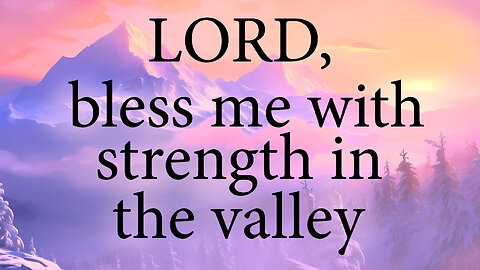 LORD,
bless me with strength in the valley